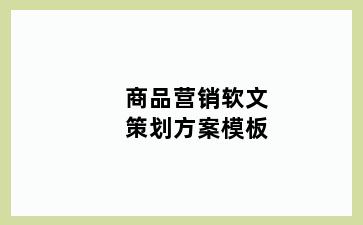 商品营销软文
策划方案模板